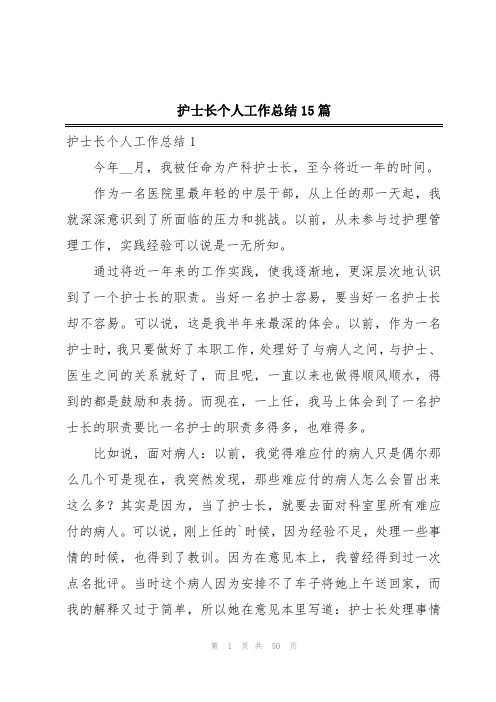 护士长个人工作总结15篇

护士长个人工作总结1

今年__月，我被任命为产科护士长，至今将近一年的时间。

作为一名医院里最年轻的中层干部，从上任的那一天起，我就深深意识到了所面临的压力和挑战。以前，从未参与过护理管理工作，实践经验可以说是一无所知。

通过将近一年来的工作实践，使我逐渐地，更深层次地认识到了一个护士长的职责。当好一名护士容易，要当好一名护士长却不容易。可以说，这是我半年来最深的体会。以前，作为一名护士时，我只要做好了本职工作，处理好了与病人之间，与护士、医生之间的关系就好了，而且呢，一直以来也做得顺风顺水，得到的都是鼓励和表扬。而现在，一上任，我马上体会到了一名护士长的职责要比一名护士的职责多得多，也难得多。

比如说，面对病人：以前，我觉得难应付的病人只是偶尔那么几个可是现在，我突然发现，那些难应付的病人怎么会冒出来这么多？其实是因为，当了护士长，就要去面对科室里所有难应付的病人。可以说，刚上任的`时候，因为经验不足，处理一些事情的时候，也得到了教训。因为在意见本上，我曾经得到过一次点名批评。当时这个病人因为安排不了车子将她上午送回家，而我的解释又过于简单，所以她在意见本里写道：护士长处理事情

第 1 页 共 50 页